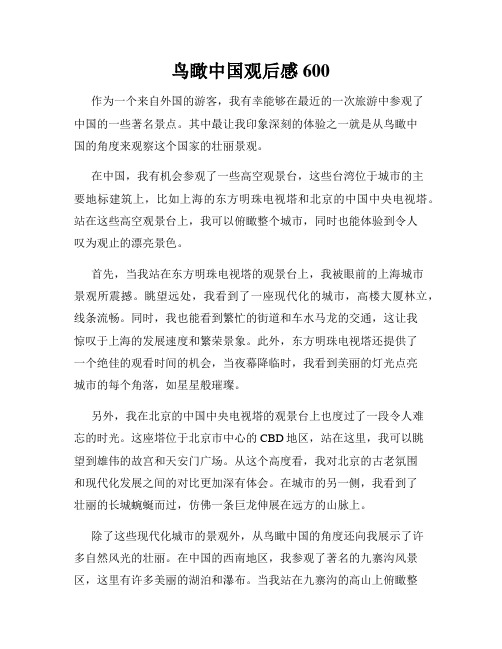 鸟瞰中国观后感 600

作为一个来自外国的游客，我有幸能够在最近的一次旅游中参观了中国的一些著名景点。其中最让我印象深刻的体验之一就是从鸟瞰中国的角度来观察这个国家的壮丽景观。

在中国，我有机会参观了一些高空观景台，这些台湾位于城市的主要地标建筑上，比如上海的东方明珠电视塔和北京的中国中央电视塔。站在这些高空观景台上，我可以俯瞰整个城市，同时也能体验到令人叹为观止的漂亮景色。

首先，当我站在东方明珠电视塔的观景台上，我被眼前的上海城市景观所震撼。眺望远处，我看到了一座现代化的城市，高楼大厦林立，线条流畅。同时，我也能看到繁忙的街道和车水马龙的交通，这让我惊叹于上海的发展速度和繁荣景象。此外，东方明珠电视塔还提供了一个绝佳的观看时间的机会，当夜幕降临时，我看到美丽的灯光点亮城市的每个角落，如星星般璀璨。

另外，我在北京的中国中央电视塔的观景台上也度过了一段令人难忘的时光。这座塔位于北京市中心的 CBD 地区，站在这里，我可以眺望到雄伟的故宫和天安门广场。从这个高度看，我对北京的古老氛围和现代化发展之间的对比更加深有体会。在城市的另一侧，我看到了壮丽的长城蜿蜒而过，仿佛一条巨龙伸展在远方的山脉上。

除了这些现代化城市的景观外，从鸟瞰中国的角度还向我展示了许多自然风光的壮丽。在中国的西南地区，我参观了著名的九寨沟风景区，这里有许多美丽的湖泊和瀑布。当我站在九寨沟的高山上俯瞰整